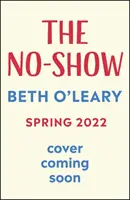 THE NO-SHOW

BETH O'LEARY

SPRING 2022

cover coming soon